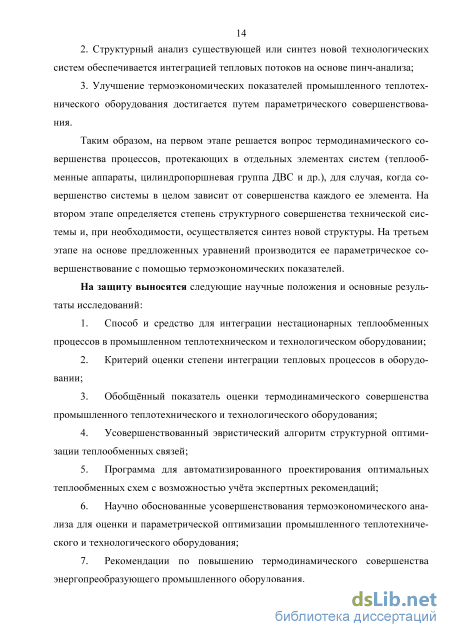 14

2. Структурный анализ существующей или синтез новой технологических систем обеспечивается интеграцией тепловых потоков на основе пинч-анализа;

3. Улучшение термоэкономических показателей промышленного теплотехнического оборудования достигается путем параметрического совершенствования.

Таким образом, на первом этапе решается вопрос термодинамического совершенства процессов, протекающих в отдельных элементах систем (теплообменные аппараты, цилиндропоршневая группа ДВС и др.), для случая, когда совершенство системы в целом зависит от совершенства каждого ее элемента. На втором этапе определяется степень структурного совершенства технической системы и, при необходимости, осуществляется синтез новой структуры. На третьем этапе на основе предложенных уравнений производится ее параметрическое совершенствование с помощью термоэкономических показателей.

На защиту выносятся следующие научные положения и основные результаты исследований:

1. Способ и средство для интеграции нестационарных теплообменных процессов в промышленном теплотехническом и технологическом оборудовании;

2. Критерий оценки степени интеграции тепловых процессов в оборудовании;

3. Обобщённый показатель оценки термодинамического совершенства промышленного теплотехнического и технологического оборудования;

4. Усовершенствованный эвристический алгоритм структурной оптимизации теплообменных связей;

5. Программа для автоматизированного проектирования оптимальных теплообменных схем с возможностью учёта экспертных рекомендаций;

6. Научно обоснованные усовершенствования термоэкономического анализа для оценки и параметрической оптимизации промышленного теплотехнического и технологического оборудования;

7. Рекомендации по повышению термодинамического совершенства энергопреобразующего промышленного оборулования.

dsLib.net
библиотека диссертаций